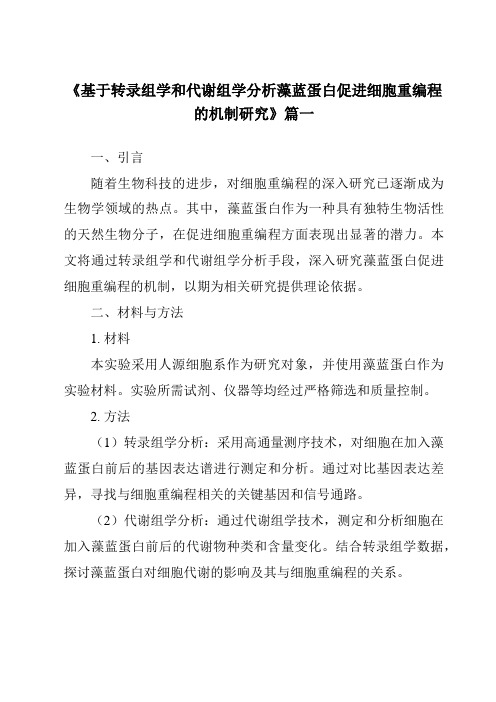 《基于转录组学和代谢组学分析藻蓝蛋白促进细胞重编程的机制研究》篇一

一、引言

随着生物科技的进步，对细胞重编程的深入研究已逐渐成为生物学领域的热点。其中，藻蓝蛋白作为一种具有独特生物活性的天然生物分子，在促进细胞重编程方面表现出显著的潜力。本文将通过转录组学和代谢组学分析手段，深入研究藻蓝蛋白促进细胞重编程的机制，以期为相关研究提供理论依据。

二、材料与方法

1. 材料

本实验采用人源细胞系作为研究对象，并使用藻蓝蛋白作为实验材料。实验所需试剂、仪器等均经过严格筛选和质量控制。

2. 方法

（1）转录组学分析：采用高通量测序技术，对细胞在加入藻蓝蛋白前后的基因表达谱进行测定和分析。通过对比基因表达差异，寻找与细胞重编程相关的关键基因和信号通路。

（2）代谢组学分析：通过代谢组学技术，测定和分析细胞在加入藻蓝蛋白前后的代谢物种类和含量变化。结合转录组学数据，探讨藻蓝蛋白对细胞代谢的影响及其与细胞重编程的关系。